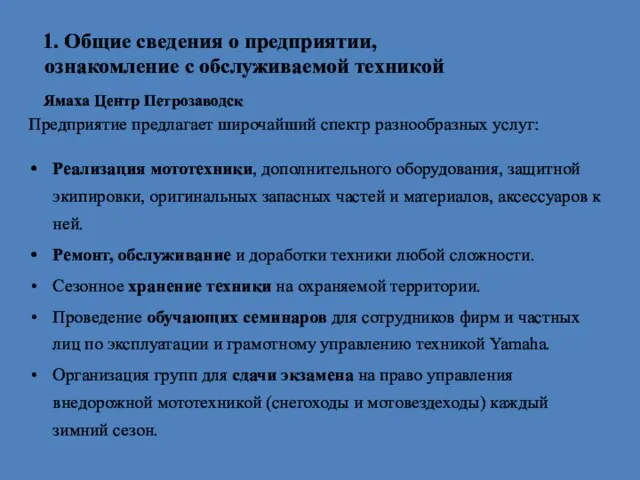 1. Общие сведения о предприятии, ознакомление с обслуживаемой техникой

Ямаха Центр Петрозаводск

Предприятие предлагает широчайший спектр разнообразных услуг:

• Реализация мототехники, дополнительного оборудования, защитной экипировки, оригинальных запасных частей и материалов, аксессуаров к ней.
• Ремонт, обслуживание и доработки техники любой сложности.
• Сезонное хранение техники на охраняемой территории.
• Проведение обучающих семинаров для сотрудников фирм и частных лиц по эксплуатации и грамотному управлению техникой Yamaha.
• Организация групп для сдачи экзамена на право управления внедорожной мототехникой (снегоходы и мотовездеходы) каждый зимний сезон.